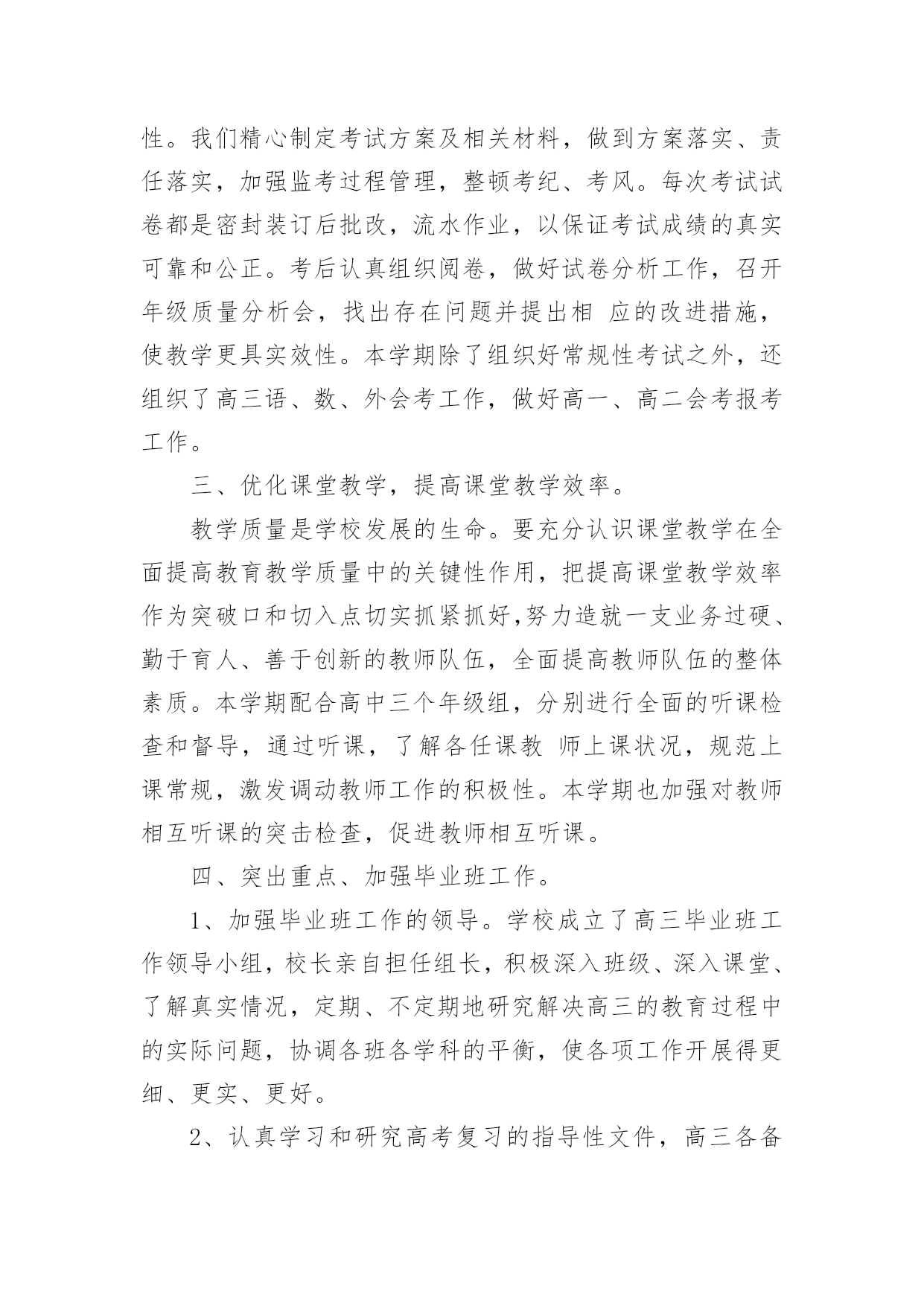 性。我们精心制定考试方案及相关材料，做到方案落实、责任落实，加强监考过程管理，整顿考纪、考风。每次考试试卷都是密封装订后批改，流水作业，以保证考试成绩的真实可靠和公正。考后认真组织阅卷，做好试卷分析工作，召开年级质量分析会，找出存在问题并提出相 应的改进措施，使教学更具实效性。本学期除了组织好常规性考试之外，还组织了高三语、数、外会考工作，做好高一、高二会考报考工作。

三、优化课堂教学，提高课堂教学效率。

教学质量是学校发展的生命。要充分认识课堂教学在全面提高教育教学质量中的关键性作用，把提高课堂教学效率作为突破口和切入点切实抓紧抓好,努力造就一支业务过硬、勤于育人、善于创新的教师队伍，全面提高教师队伍的整体素质。本学期配合高中三个年级组，分别进行全面的听课检查和督导，通过听课，了解各任课教 师上课状况，规范上课常规，激发调动教师工作的积极性。本学期也加强对教师相互听课的突击检查，促进教师相互听课。

四、突出重点、加强毕业班工作。

1、加强毕业班工作的领导。学校成立了高三毕业班工作领导小组，校长亲自担任组长，积极深入班级、深入课堂、了解真实情况，定期、不定期地研究解决高三的教育过程中的实际问题，协调各班各学科的平衡，使各项工作开展得更细、更实、更好。

2、认真学习和研究高考复习的指导性文件，高三各备